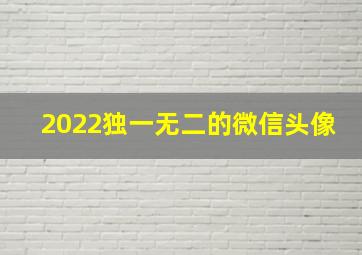 2022独一无二的微信头像